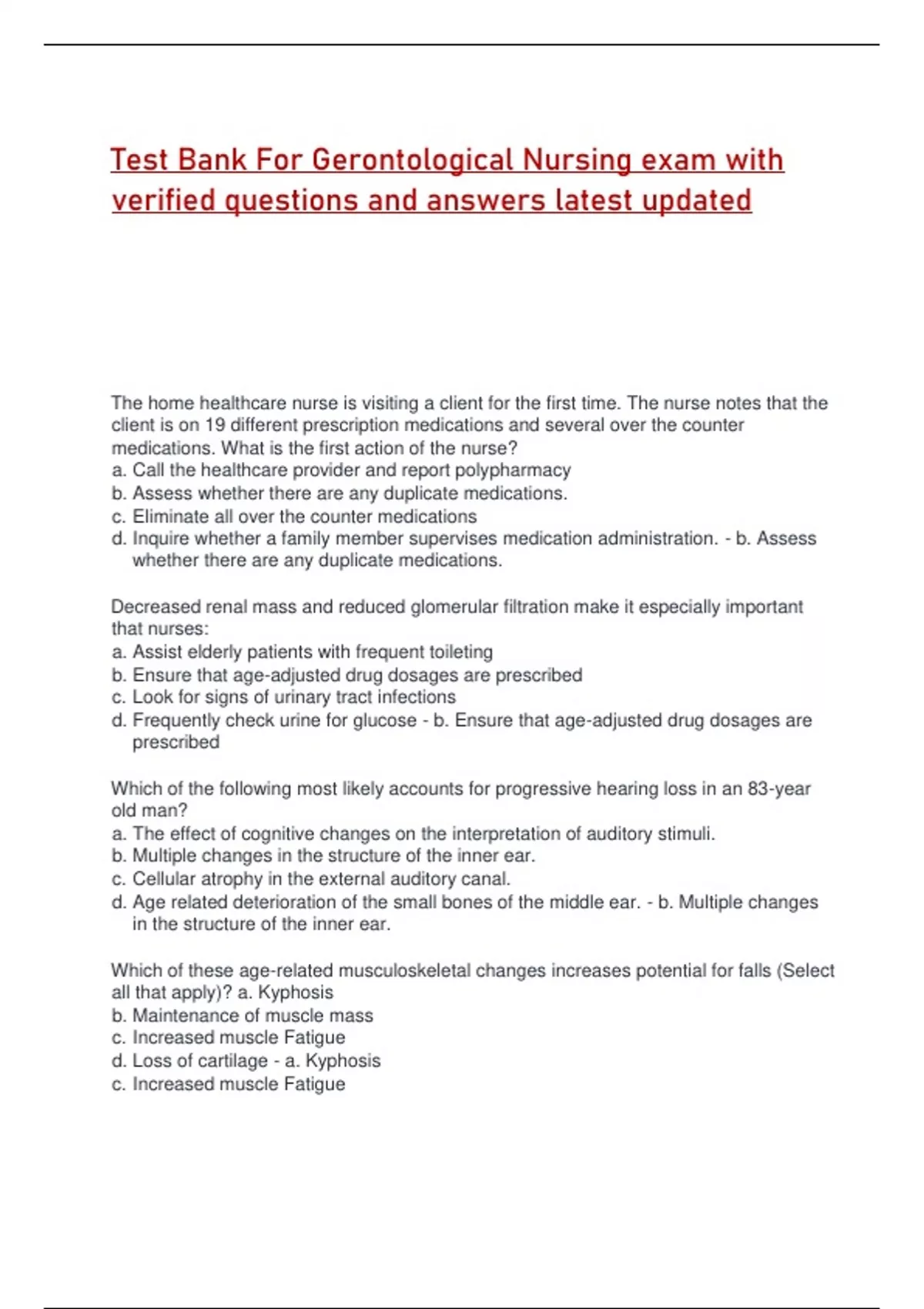 Test Bank For Gerontological Nursing exam with verified questions and answers latest updated

The home healthcare nurse is visiting a client for the first time. The nurse notes that the client is on 19 different prescription medications and several over the counter medications. What is the first action of the nurse?
a. Call the healthcare provider and report polypharmacy
b. Assess whether there are any duplicate medications.
c. Eliminate all over the counter medications
d. Inquire whether a family member supervises medication administration. - b. Assess whether there are any duplicate medications.

Decreased renal mass and reduced glomerular filtration make it especially important that nurses:
a. Assist elderly patients with frequent toileting
b. Ensure that age-adjusted drug dosages are prescribed
c. Look for signs of urinary tract infections
d. Frequently check urine for glucose - b. Ensure that age-adjusted drug dosages are prescribed

Which of the following most likely accounts for progressive hearing loss in an 83-year old man?
a. The effect of cognitive changes on the interpretation of auditory stimuli.
b. Multiple changes in the structure of the inner ear.
c. Cellular atrophy in the external auditory canal.
d. Age related deterioration of the small bones of the middle ear. - b. Multiple changes in the structure of the inner ear.

Which of these age-related musculoskeletal changes increases potential for falls (Select all that apply)? a. Kyphosis
b. Maintenance of muscle mass
c. Increased muscle Fatigue
d. Loss of cartilage - a. Kyphosis
c. Increased muscle Fatigue